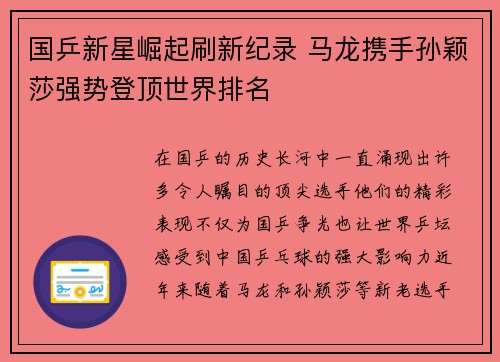 国乒新星崛起刷新纪录 马龙携手孙颖莎强势登顶世界排名

在国乒的历史长河中一直涌现出许多令人瞩目的顶尖选手他们的精彩表现不仅为国乒争光也让世界乒坛感受到中国乒乓球的强大影响力近年来随着马龙和孙颖莎等新老选手